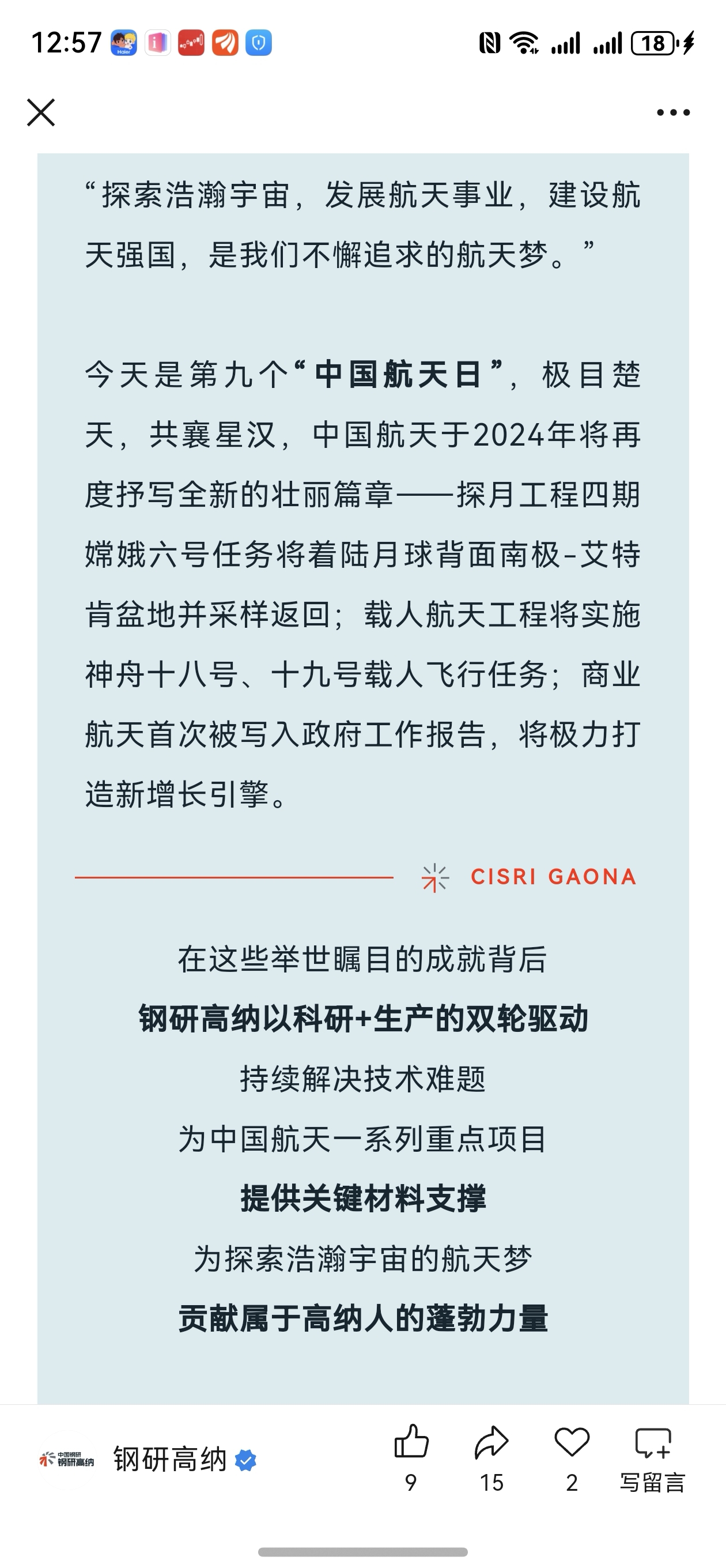 12:57

18

“探索浩瀚宇宙，发展航天事业，建设航天强国，是我们不懈追求的航天梦。”

今天是第九个“中国航天日”，极目楚天，共襄星汉，中国航天于2024年将再度抒写全新的壮丽篇章——探月工程四期嫦娥六号任务将着陆月球背面南极-艾特肯盆地并采样返回；载人航天工程将实施神舟十八号、十九号载人飞行任务；商业航天首次被写入政府工作报告，将极力打造新增长引擎。

CISRI GAONA

在这些举世瞩目的成就背后

钢研高纳以科研+生产的双轮驱动

持续解决技术难题

为中国航天一系列重点项目

提供关键材料支撑

为探索浩瀚宇宙的航天梦

贡献属于高纳人的蓬勃力量

中国钢研 钢研高纳

钢研高纳

9

15

2

写留言